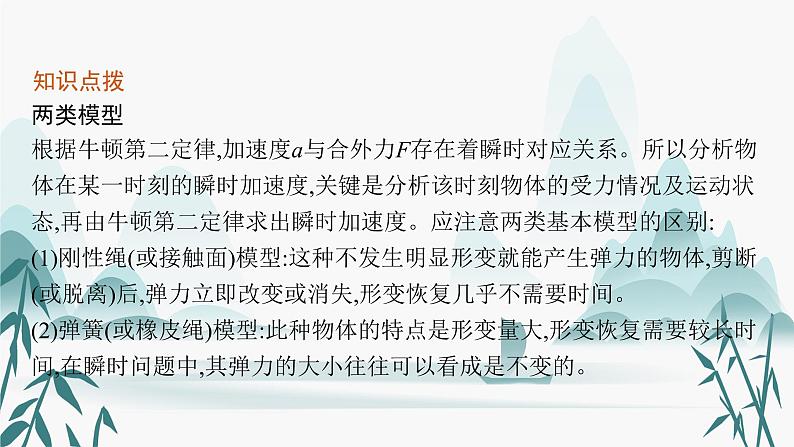 知识点拨
两类模型
根据牛顿第二定律,加速度$a$与合外力$F$存在着瞬时对应关系。所以分析物体在某一时刻的瞬时加速度,关键是分析该时刻物体的受力情况及运动状态,再由牛顿第二定律求出瞬时加速度。应注意两类基本模型的区别:
(1)刚性绳(或接触面)模型:这种不发生明显形变就能产生弹力的物体,剪断(或脱离)后,弹力立即改变或消失,形变恢复几乎不需要时间。
(2)弹簧(或橡皮绳)模型:此种物体的特点是形变量大,形变恢复需要较长时间,在瞬时问题中,其弹力的大小往往可以看成是不变的。